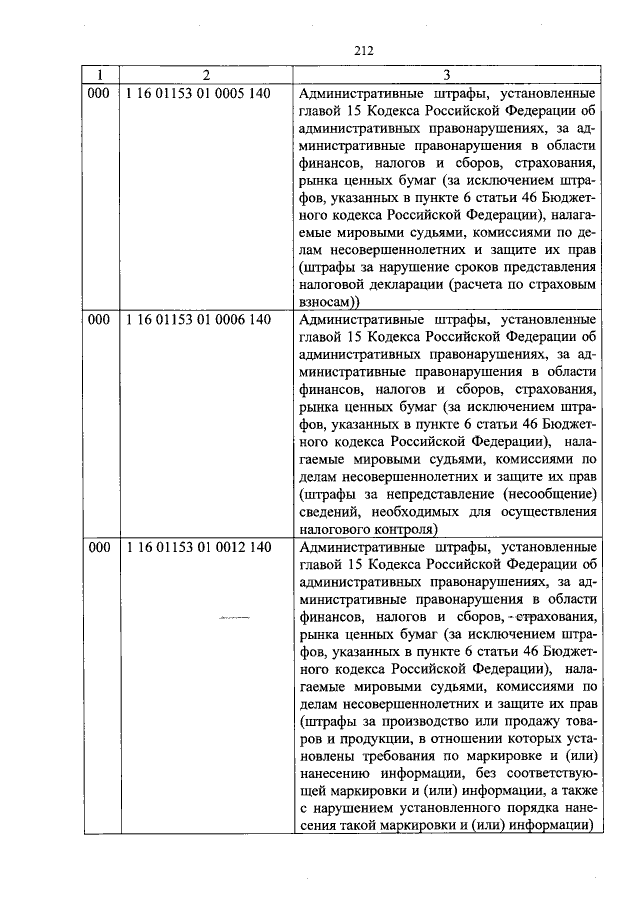 212

| 1 | 2 | 3 |
|---|---|---|
| 000 | 1 16 01153 01 0005 140 | Административные штрафы, установленные главой 15 Кодекса Российской Федерации об административных правонарушениях, за административные правонарушения в области финансов, налогов и сборов, страхования, рынка ценных бумаг (за исключением штрафов, указанных в пункте 6 статьи 46 Бюджетного кодекса Российской Федерации), налагаемые мировыми судьями, комиссиями по делам несовершеннолетних и защите их прав (штрафы за нарушение сроков представления налоговой декларации (расчета по страховым взносам)) |
| 000 | 1 16 01153 01 0006 140 | Административные штрафы, установленные главой 15 Кодекса Российской Федерации об административных правонарушениях, за административные правонарушения в области финансов, налогов и сборов, страхования, рынка ценных бумаг (за исключением штрафов, указанных в пункте 6 статьи 46 Бюджетного кодекса Российской Федерации), налагаемые мировыми судьями, комиссиями по делам несовершеннолетних и защите их прав (штрафы за непредставление (несообщение) сведений, необходимых для осуществления налогового контроля) |
| 000 | 1 16 01153 01 0012 140 | Административные штрафы, установленные главой 15 Кодекса Российской Федерации об административных правонарушениях, за административные правонарушения в области финансов, налогов и сборов, страхования, рынка ценных бумаг (за исключением штрафов, указанных в пункте 6 статьи 46 Бюджетного кодекса Российской Федерации), налагаемые мировыми судьями, комиссиями по делам несовершеннолетних и защите их прав (штрафы за производство или продажу товаров и продукции, в отношении которых установлены требования по маркировке и (или) нанесению информации, без соответствующей маркировки и (или) информации, а также с нарушением установленного порядка нанесения такой маркировки и (или) информации) |